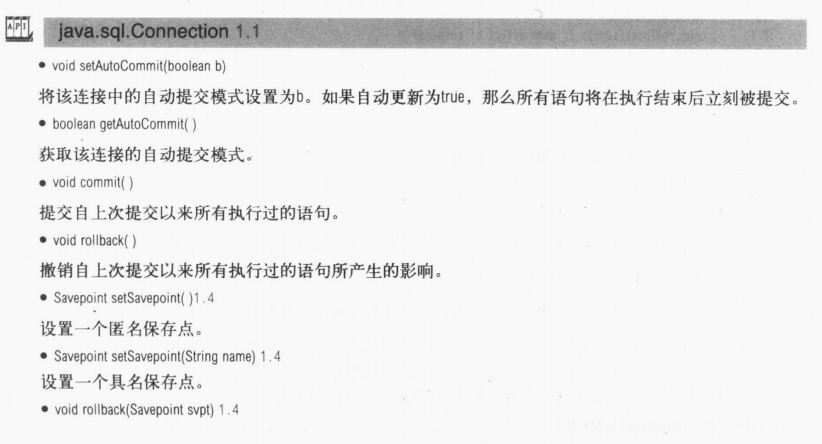 API java.sql.Connection 1.1

• void setAutoCommit(boolean b)

将该连接中的自动提交模式设置为b。如果自动更新为true，那么所有语句将在执行结束后立刻被提交。

• boolean getAutoCommit( )

获取该连接的自动提交模式。

• void commit( )

提交自上次提交以来所有执行过的语句。

• void rollback( )

撤销自上次提交以来所有执行过的语句所产生的影响。

• Savepoint setSavepoint( )1.4

设置一个匿名保存点。

• Savepoint setSavepoint(String name) 1.4

设置一个具名保存点。

• void rollback(Savepoint svpt) 1.4